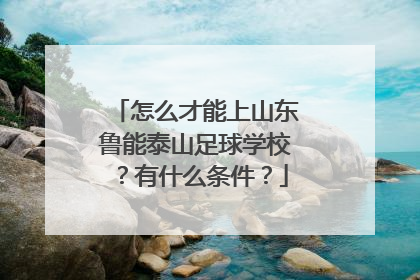 「怎么才能上山东鲁能泰山足球学校？有什么条件？」